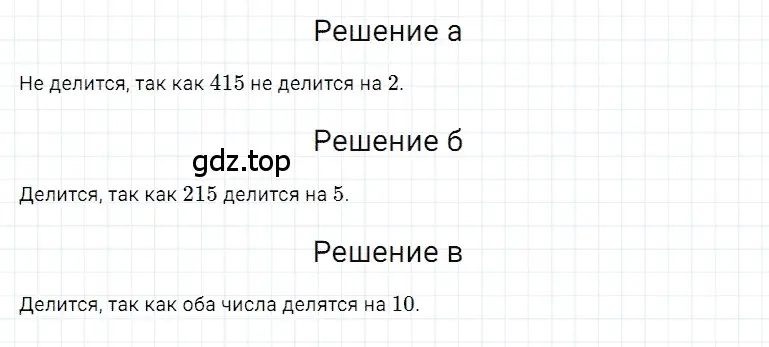 Решение а

Не делится, так как $415$ не делится на $2$.

Решение б

gdz.top

Делится, так как $215$ делится на $5$.

Решение в

Делится, так как оба числа делятся на $10$.